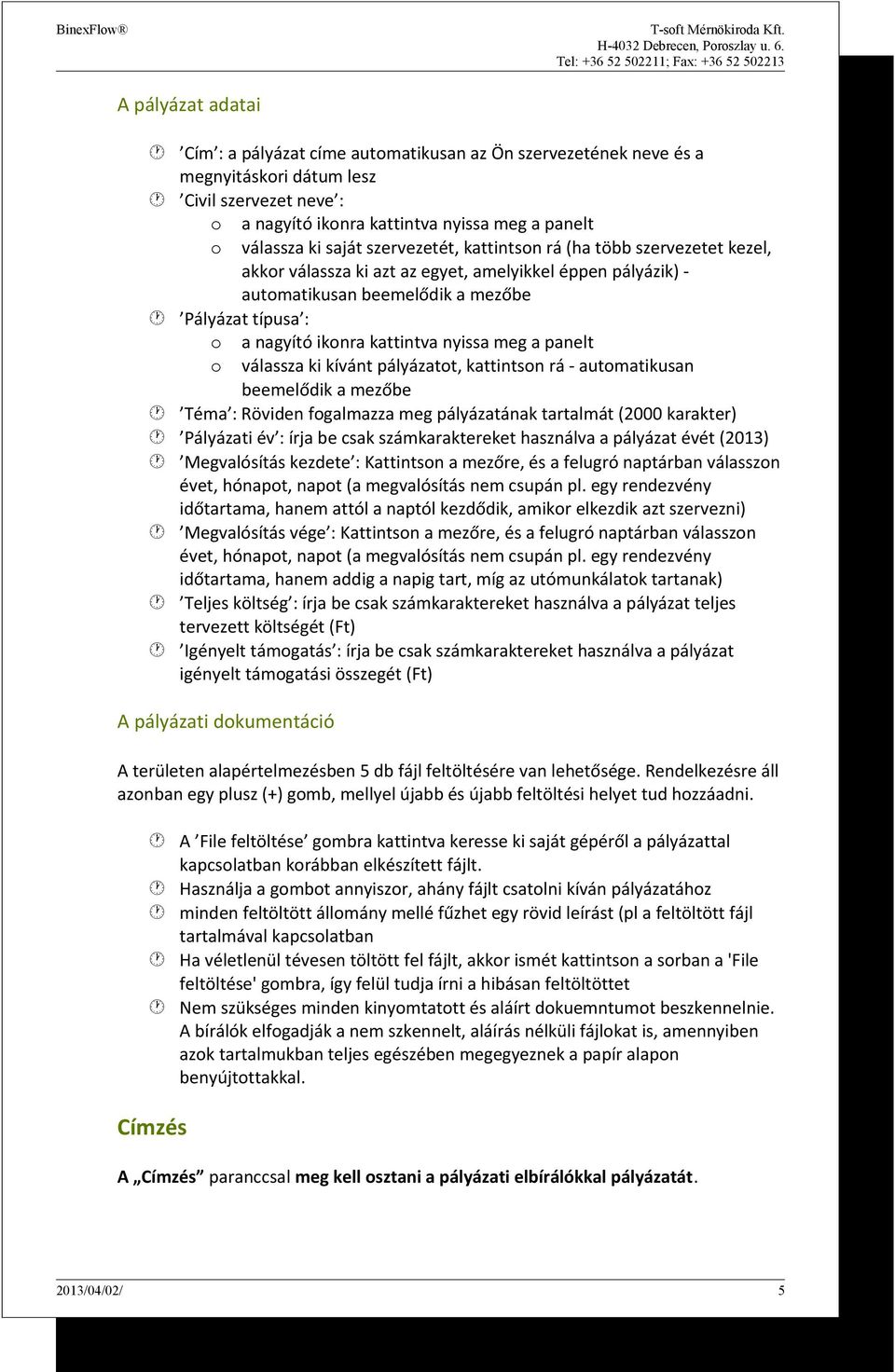 BinexFlow®

T-soft Mérnökiroda Kft.
H-4032 Debrecen, Poroszlay u. 6.
Tel: +36 52 502211; Fax: +36 52 502213

A pályázat adatai

’Cím’: a pályázat címe automatikusan az Ön szervezetének neve és a megnyitáskori dátum lesz
’Civil szervezet neve’:
o a nagyító ikonra kattintva nyissa meg a panelt
o válassza ki saját szervezetét, kattintson rá (ha több szervezetet kezel, akkor válassza ki azt az egyet, amelyikkel éppen pályázik) - automatikusan beemelődik a mezőbe
’Pályázat típusa’:
o a nagyító ikonra kattintva nyissa meg a panelt
o válassza ki kívánt pályázatot, kattintson rá - automatikusan beemelődik a mezőbe
’Téma’: Röviden fogalmazza meg pályázatának tartalmát (2000 karakter)
’Pályázati év’: írja be csak számkaraktereket használva a pályázat évét (2013)
’Megvalósítás kezdete’: Kattintson a mezőre, és a felugró naptárban válasszon évet, hónapot, napot (a megvalósítás nem csupán pl. egy rendezvény időtartama, hanem attól a naptól kezdődik, amikor elkezdik azt szervezni)
’Megvalósítás vége’: Kattintson a mezőre, és a felugró naptárban válasszon évet, hónapot, napot (a megvalósítás nem csupán pl. egy rendezvény időtartama, hanem addig a napig tart, míg az utómunkálatok tartanak)
’Teljes költség’: írja be csak számkaraktereket használva a pályázat teljes tervezett költségét (Ft)
’Igényelt támogatás’: írja be csak számkaraktereket használva a pályázat igényelt támogatási összegét (Ft)

A pályázati dokumentáció

A területen alapértelmezésben 5 db fájl feltöltésére van lehetősége. Rendelkezésre áll azonban egy plusz (+) gomb, mellyel újabb és újabb feltöltési helyet tud hozzáadni.

A ’File feltöltése’ gombra kattintva keresse ki saját gépéről a pályázattal kapcsolatban korábban elkészített fájlt.
Használja a gombot annyiszor, ahány fájlt csatolni kíván pályázatához
minden feltöltött állomány mellé fűzhet egy rövid leírást (pl a feltöltött fájl tartalmával kapcsolatban
Ha véletlenül tévesen töltött fel fájlt, akkor ismét kattintson a sorban a 'File feltöltése' gombra, így felül tudja írni a hibásan feltöltöttet
Nem szükséges minden kinyomtatott és aláírt dokuemntumot beszkennelnie. A bírálók elfogadják a nem szkennelt, aláírás nélküli fájlokat is, amennyiben azok tartalmukban teljes egészében megegyeznek a papír alapon benyújtottakkal.

Címzés

A „Címzés” paranccsal meg kell osztani a pályázati elbírálókkal pályázatát.

2013/04/02/

5